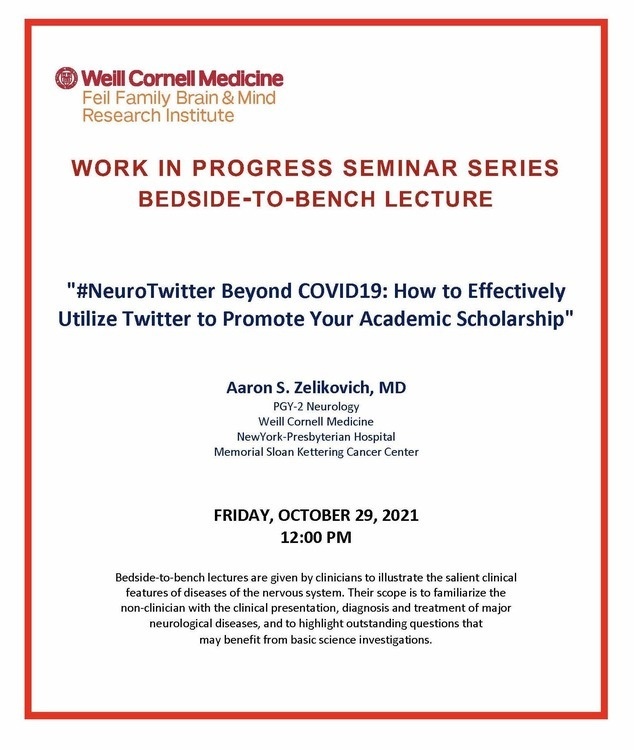 Weill Cornell Medicine
Feil Family Brain & Mind
Research Institute

WORK IN PROGRESS SEMINAR SERIES
BEDSIDE-TO-BENCH LECTURE

"#NeuroTwitter Beyond COVID19: How to Effectively Utilize Twitter to Promote Your Academic Scholarship"

Aaron S. Zelikovich, MD
PGY-2 Neurology
Weill Cornell Medicine
NewYork-Presbyterian Hospital
Memorial Sloan Kettering Cancer Center

FRIDAY, OCTOBER 29, 2021
12:00 PM

Bedside-to-bench lectures are given by clinicians to illustrate the salient clinical features of diseases of the nervous system. Their scope is to familiarize the non-clinician with the clinical presentation, diagnosis and treatment of major neurological diseases, and to highlight outstanding questions that may benefit from basic science investigations.